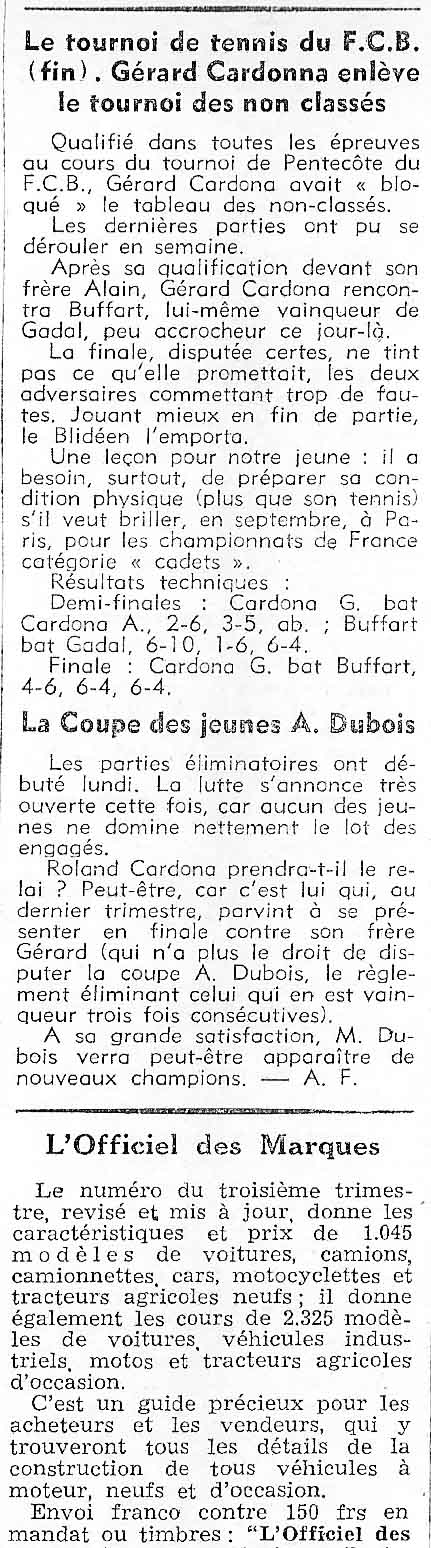 Le tournoi de tennis du F.C.B. (fin). Gérard Cardonna enlève le tournoi des non classés

Qualifié dans toutes les épreuves au cours du tournoi de Pentecôte du F.C.B., Gérard Cardona avait « bloqué » le tableau des non-classés.

Les dernières parties ont pu se dérouler en semaine.

Après sa qualification devant son frère Alain, Gérard Cardona rencontra Buffart, lui-même vainqueur de Gadal, peu accrocheur ce jour-là.

La finale, disputée certes, ne tint pas ce qu'elle promettait, les deux adversaires commettant trop de fautes. Jouant mieux en fin de partie, le Blidéen l'emporta.

Une leçon pour notre jeune : il a besoin, surtout, de préparer sa condition physique (plus que son tennis) s'il veut briller, en septembre, à Paris, pour les championnats de France catégorie « cadets ».

Résultats techniques :

Demi-finales : Cardona G. bat Cardona A., 2-6, 3-5, ab. ; Buffart bat Gadal, 6-10, 1-6, 6-4.

Finale : Cardona G. bat Buffart, 4-6, 6-4, 6-4.

La Coupe des jeunes A. Dubois

Les parties éliminatoires ont débuté lundi. La lutte s'annonce très ouverte cette fois, car aucun des jeunes ne domine nettement le lot des engagés.

Roland Cardona prendra-t-il le relai ? Peut-être, car c'est lui qui, au dernier trimestre, parvint à se présenter en finale contre son frère Gérard (qui n'a plus le droit de disputer la coupe A. Dubois, le règlement éliminant celui qui en est vainqueur trois fois consécutives).

A sa grande satisfaction, M. Dubois verra peut-être apparaître de nouveaux champions. — A. F.

L'Officiel des Marques

Le numéro du troisième trimestre, revisé et mis à jour, donne les caractéristiques et prix de 1.045 modèles de voitures, camions, camionnettes, cars, motocyclettes et tracteurs agricoles neufs ; il donne également les cours de 2.325 modèles de voitures, véhicules industriels, motos et tracteurs agricoles d'occasion.

C'est un guide précieux pour les acheteurs et les vendeurs, qui y trouveront tous les détails de la construction de tous véhicules à moteur, neufs et d'occasion.

Envoi franco contre 150 frs en mandat ou timbres : "L'Officiel des